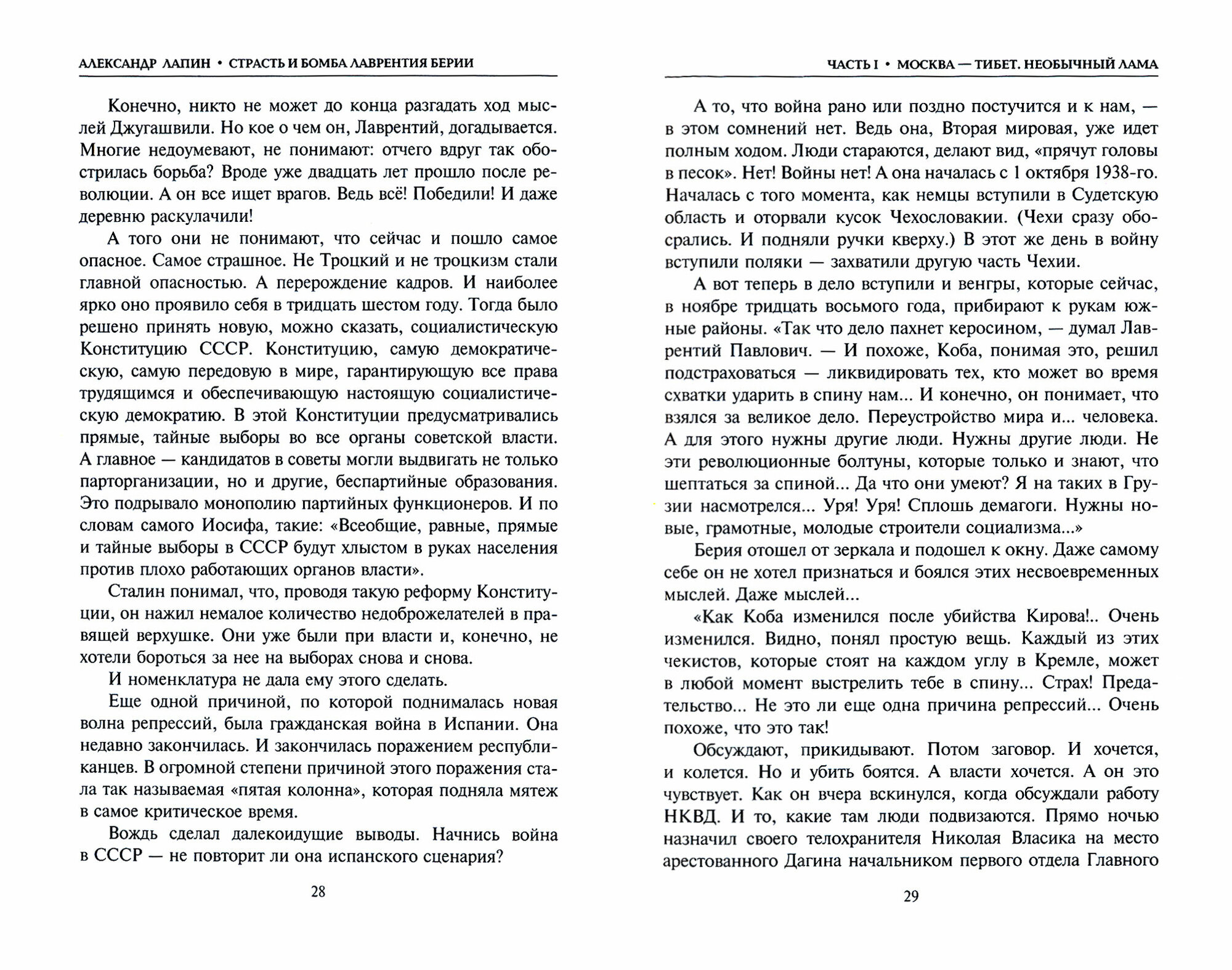 АЛЕКСАНДР ЛАПИН • СТРАСТЬ И БОМБА ЛАВРЕНТИЯ БЕРИИ

Конечно, никто не может до конца разгадать ход мыслей Джугашвили. Но кое о чем он, Лаврентий, догадывается. Многие недоумевают, не понимают: отчего вдруг так обострилась борьба? Вроде уже двадцать лет прошло после революции. А он все ищет врагов. Ведь всё! Победили! И даже деревню раскулачили!

А того они не понимают, что сейчас и пошло самое опасное. Самое страшное. Не Троцкий и не троцкизм стали главной опасностью. А перерождение кадров. И наиболее ярко оно проявило себя в тридцать шестом году. Тогда было решено принять новую, можно сказать, социалистическую Конституцию СССР. Конституцию, самую демократическую, самую передовую в мире, гарантирующую все права трудящимся и обеспечивающую настоящую социалистическую демократию. В этой Конституции предусматривались прямые, тайные выборы во все органы советской власти. А главное — кандидатов в советы могли выдвигать не только парторганизации, но и другие, беспартийные образования. Это подрывало монополию партийных функционеров. И по словам самого Иосифа, такие: «Всеобщие, равные, прямые и тайные выборы в СССР будут хлыстом в руках населения против плохо работающих органов власти».

Сталин понимал, что, проводя такую реформу Конституции, он нажил немалое количество недоброжелателей в правящей верхушке. Они уже были при власти и, конечно, не хотели бороться за нее на выборах снова и снова.

И номенклатура не дала ему этого сделать.

Еще одной причиной, по которой поднималась новая волна репрессий, была гражданская война в Испании. Она недавно закончилась. И закончилась поражением республиканцев. В огромной степени причиной этого поражения стала так называемая «пятая колонна», которая подняла мятеж в самое критическое время.

Вождь сделал далекоидущие выводы. Начнись война в СССР — не повторит ли она испанского сценария?

28

ЧАСТЬ I • МОСКВА — ТИБЕТ. НЕОБЫЧНЫЙ ЛАМА

А то, что война рано или поздно постучится и к нам, — в этом сомнений нет. Ведь она, Вторая мировая, уже идет полным ходом. Люди стараются, делают вид, «прячут головы в песок». Нет! Войны нет! А она началась с 1 октября 1938-го. Началась с того момента, как немцы вступили в Судетскую область и оторвали кусок Чехословакии. (Чехи сразу обосрались. И подняли ручки кверху.) В этот же день в войну вступили поляки — захватили другую часть Чехии.

А вот теперь в дело вступили и венгры, которые сейчас, в ноябре тридцать восьмого года, прибирают к рукам южные районы. «Так что дело пахнет керосином, — думал Лаврентий Павлович. — И похоже, Коба, понимая это, решил подстраховаться — ликвидировать тех, кто может во время схватки ударить в спину нам... И конечно, он понимает, что взялся за великое дело. Переустройство мира и... человека. А для этого нужны другие люди. Нужны другие люди. Не эти революционные болтуны, которые только и знают, что шептаться за спиной... Да что они умеют? Я на таких в Грузии насмотрелся... Уря! Уря! Сплошь демагоги. Нужны новые, грамотные, молодые строители социализма...»

Берия отошел от зеркала и подошел к окну. Даже самому себе он не хотел признаться и боялся этих несвоевременных мыслей. Даже мыслей...

«Как Коба изменился после убийства Кирова!.. Очень изменился. Видно, понял простую вещь. Каждый из этих чекистов, которые стоят на каждом углу в Кремле, может в любой момент выстрелить тебе в спину... Страх! Предательство... Не это ли еще одна причина репрессий... Очень похоже, что это так!

Обсуждают, прикидывают. Потом заговор. И хочется, и колется. Но и убить боятся. А власти хочется. А он это чувствует. Как он вчера вскинулся, когда обсуждали работу НКВД. И то, какие там люди подвизаются. Прямо ночью назначил своего телохранителя Николая Власика на место арестованного Дагина начальником первого отдела Главного

29